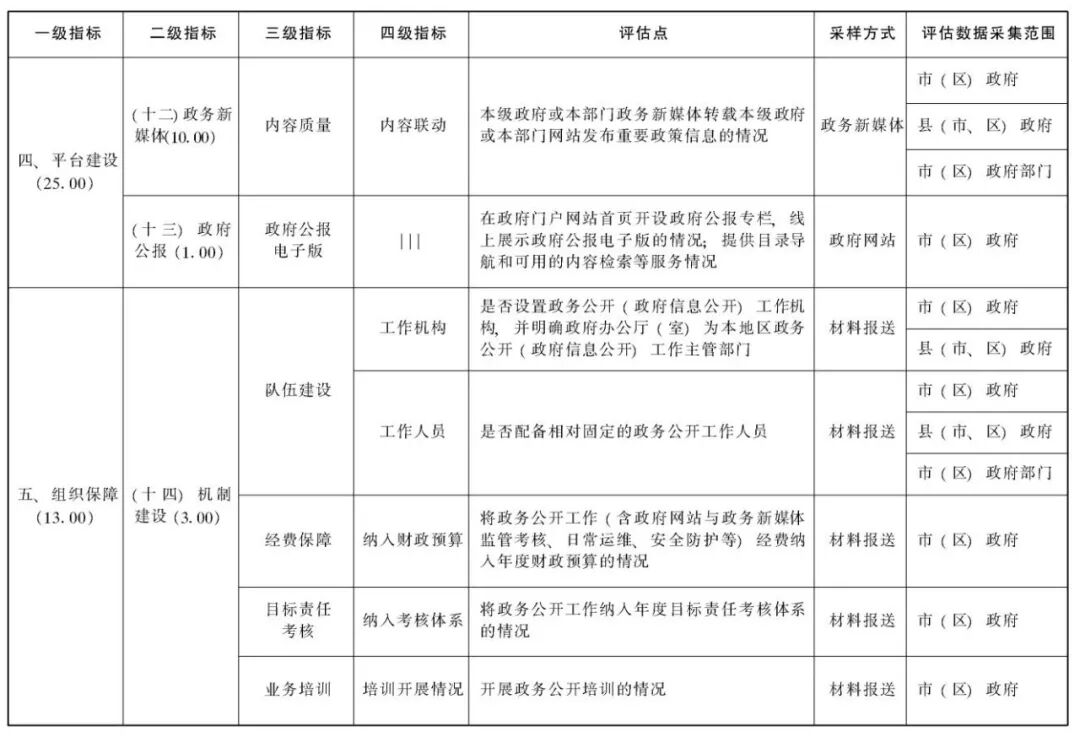 | 一级指标 | 二级指标 | 三级指标 | 四级指标 | 评估点 | 采样方式 | 评估数据采集范围 |
|---|---|---|---|---|---|---|
| 四、平台建设（25.00） | （十二）政务新媒体(10.00) | 内容质量 | 内容联动 | 本级政府或本部门政务新媒体转载本级政府或本部门网站发布重要政策信息的情况 | 政务新媒体 | 市（区）政府 |
| | | | | | | 县（市、区）政府 |
| | | | | | | 市（区）政府部门 |
| | （十三）政府公报（1.00） | 政府公报电子版 | \|\|\| | 在政府门户网站首页开设政府公报专栏，线上展示政府公报电子版的情况；提供目录导航和可用的内容检索等服务情况 | 政府网站 | 市（区）政府 |
| 五、组织保障（13.00） | （十四）机制建设（3.00） | 队伍建设 | 工作机构 | 是否设置政务公开（政府信息公开）工作机构，并明确政府办公厅（室）为本地区政务公开（政府信息公开）工作主管部门 | 材料报送 | 市（区）政府 |
| | | | | | | 县（市、区）政府 |
| | | | 工作人员 | 是否配备相对固定的政务公开工作人员 | 材料报送 | 市（区）政府 |
| | | | | | | 县（市、区）政府 |
| | | | | | | 市（区）政府部门 |
| | | 经费保障 | 纳入财政预算 | 将政务公开工作（含政府网站与政务新媒体监管考核、日常运维、安全防护等）经费纳入年度财政预算的情况 | 材料报送 | 市（区）政府 |
| | | 目标责任考核 | 纳入考核体系 | 将政务公开工作纳入年度目标责任考核体系的情况 | 材料报送 | 市（区）政府 |
| | | 业务培训 | 培训开展情况 | 开展政务公开培训的情况 | 材料报送 | 市（区）政府 |